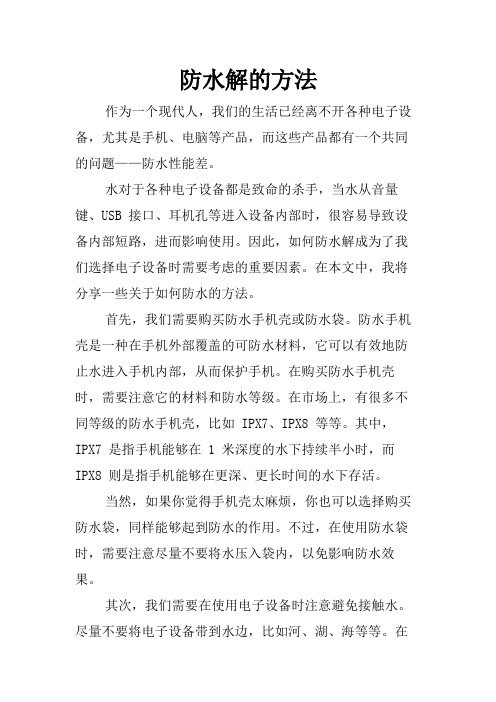 防水解的方法

作为一个现代人，我们的生活已经离不开各种电子设备，尤其是手机、电脑等产品，而这些产品都有一个共同的问题——防水性能差。

水对于各种电子设备都是致命的杀手，当水从音量键、USB 接口、耳机孔等进入设备内部时，很容易导致设备内部短路，进而影响使用。因此，如何防水解成为了我们选择电子设备时需要考虑的重要因素。在本文中，我将分享一些关于如何防水的方法。

首先，我们需要购买防水手机壳或防水袋。防水手机壳是一种在手机外部覆盖的可防水材料，它可以有效地防止水进入手机内部，从而保护手机。在购买防水手机壳时，需要注意它的材料和防水等级。在市场上，有很多不同等级的防水手机壳，比如 IPX7、IPX8 等等。其中，IPX7 是指手机能够在 1 米深度的水下持续半小时，而 IPX8 则是指手机能够在更深、更长时间的水下存活。

当然，如果你觉得手机壳太麻烦，你也可以选择购买防水袋，同样能够起到防水的作用。不过，在使用防水袋时，需要注意尽量不要将水压入袋内，以免影响防水效果。

其次，我们需要在使用电子设备时注意避免接触水。尽量不要将电子设备带到水边，比如河、湖、海等等。在